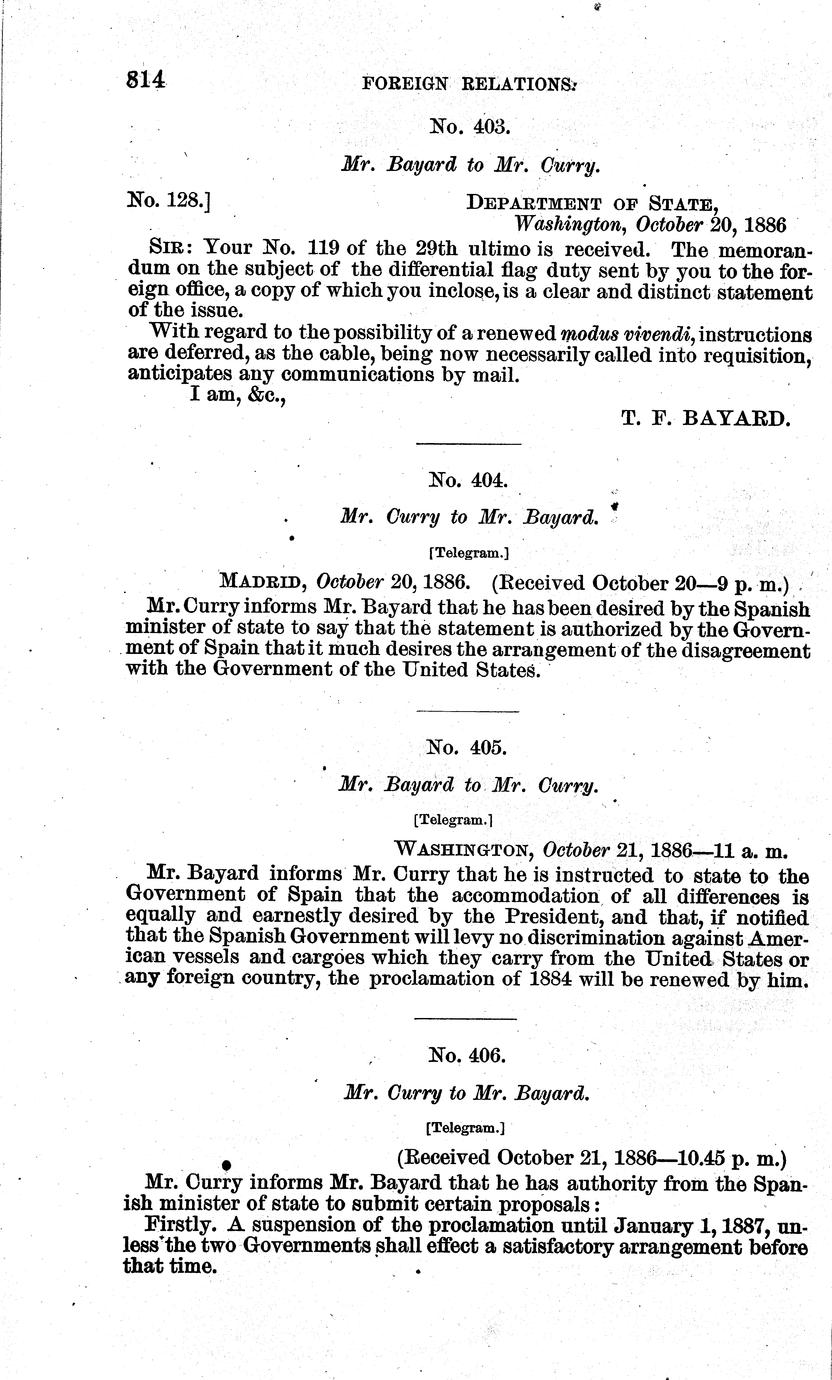 814 FOREIGN RELATIONS.

No. 403.

Mr. Bayard to Mr. Curry.

No. 128.] DEPARTMENT OF STATE, Washington, October 20, 1886

SIR: Your No. 119 of the 29th ultimo is received. The memorandum on the subject of the differential flag duty sent by you to the foreign office, a copy of which you inclose, is a clear and distinct statement of the issue.

With regard to the possibility of a renewed modus vivendi, instructions are deferred, as the cable, being now necessarily called into requisition, anticipates any communications by mail.

I am, &c.,

T. F. BAYARD.

No. 404.

Mr. Curry to Mr. Bayard.

[Telegram.]

MADRID, October 20, 1886. (Received October 20—9 p. m.)

Mr. Curry informs Mr. Bayard that he has been desired by the Spanish minister of state to say that the statement is authorized by the Government of Spain that it much desires the arrangement of the disagreement with the Government of the United States.

No. 405.

Mr. Bayard to Mr. Curry.

[Telegram.]

WASHINGTON, October 21, 1886—11 a. m.

Mr. Bayard informs Mr. Curry that he is instructed to state to the Government of Spain that the accommodation of all differences is equally and earnestly desired by the President, and that, if notified that the Spanish Government will levy no discrimination against American vessels and cargoes which they carry from the United States or any foreign country, the proclamation of 1884 will be renewed by him.

No. 406.

Mr. Curry to Mr. Bayard.

[Telegram.]

(Received October 21, 1886—10.45 p. m.)

Mr. Curry informs Mr. Bayard that he has authority from the Spanish minister of state to submit certain proposals:

Firstly. A suspension of the proclamation until January 1, 1887, unless the two Governments shall effect a satisfactory arrangement before that time.